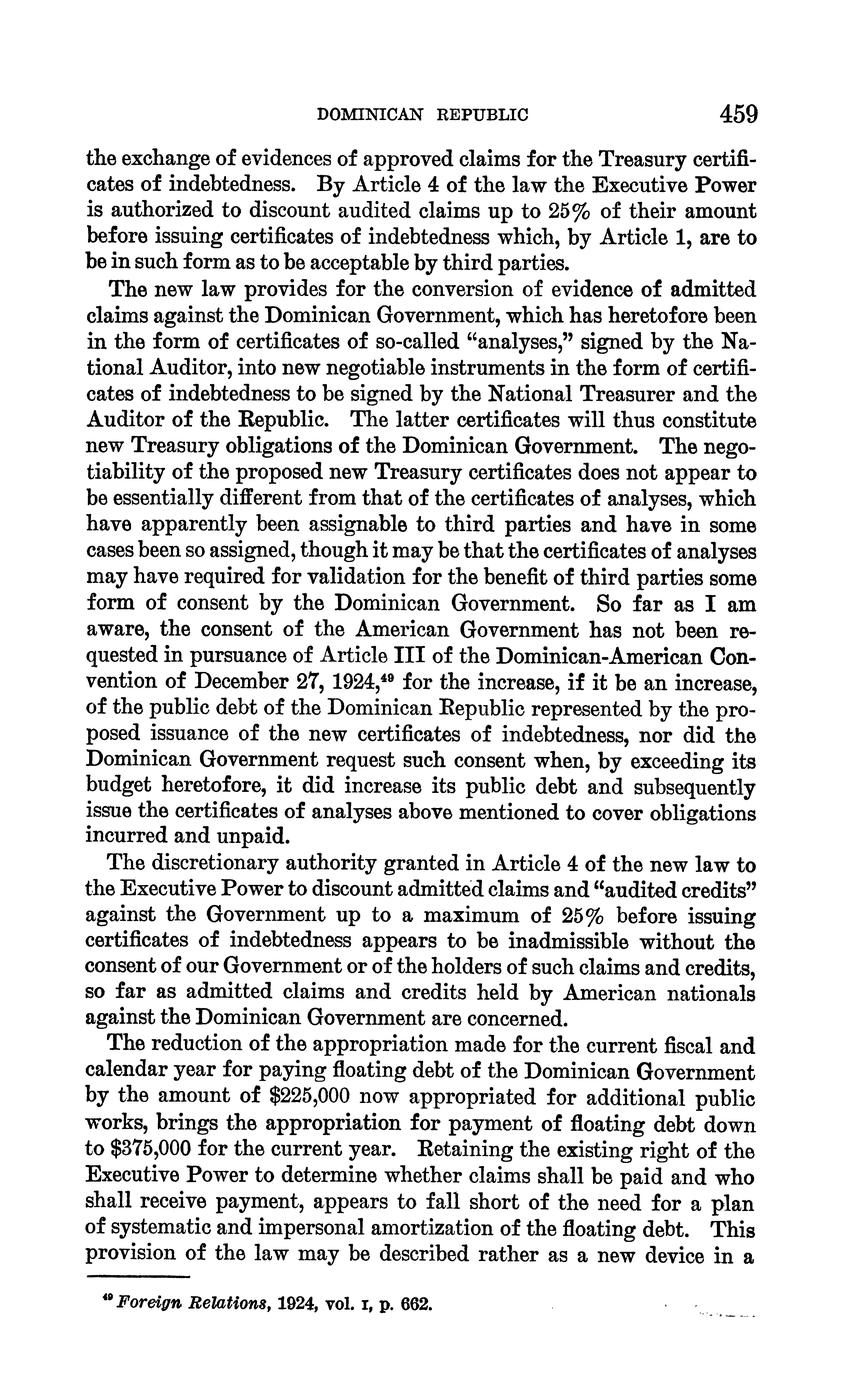 DOMINICAN REPUBLIC 459

the exchange of evidences of approved claims for the Treasury certificates of indebtedness. By Article 4 of the law the Executive Power is authorized to discount audited claims up to 25% of their amount before issuing certificates of indebtedness which, by Article 1, are to be in such form as to be acceptable by third parties.

The new law provides for the conversion of evidence of admitted claims against the Dominican Government, which has heretofore been in the form of certificates of so-called "analyses," signed by the National Auditor, into new negotiable instruments in the form of certificates of indebtedness to be signed by the National Treasurer and the Auditor of the Republic. The latter certificates will thus constitute new Treasury obligations of the Dominican Government. The negotiability of the proposed new Treasury certificates does not appear to be essentially different from that of the certificates of analyses, which have apparently been assignable to third parties and have in some cases been so assigned, though it may be that the certificates of analyses may have required for validation for the benefit of third parties some form of consent by the Dominican Government. So far as I am aware, the consent of the American Government has not been requested in pursuance of Article III of the Dominican-American Convention of December 27, 1924,$^{49}$ for the increase, if it be an increase, of the public debt of the Dominican Republic represented by the proposed issuance of the new certificates of indebtedness, nor did the Dominican Government request such consent when, by exceeding its budget heretofore, it did increase its public debt and subsequently issue the certificates of analyses above mentioned to cover obligations incurred and unpaid.

The discretionary authority granted in Article 4 of the new law to the Executive Power to discount admitted claims and "audited credits" against the Government up to a maximum of 25% before issuing certificates of indebtedness appears to be inadmissible without the consent of our Government or of the holders of such claims and credits, so far as admitted claims and credits held by American nationals against the Dominican Government are concerned.

The reduction of the appropriation made for the current fiscal and calendar year for paying floating debt of the Dominican Government by the amount of $225,000 now appropriated for additional public works, brings the appropriation for payment of floating debt down to $375,000 for the current year. Retaining the existing right of the Executive Power to determine whether claims shall be paid and who shall receive payment, appears to fall short of the need for a plan of systematic and impersonal amortization of the floating debt. This provision of the law may be described rather as a new device in a

$^{49}$ Foreign Relations, 1924, vol. I, p. 662.